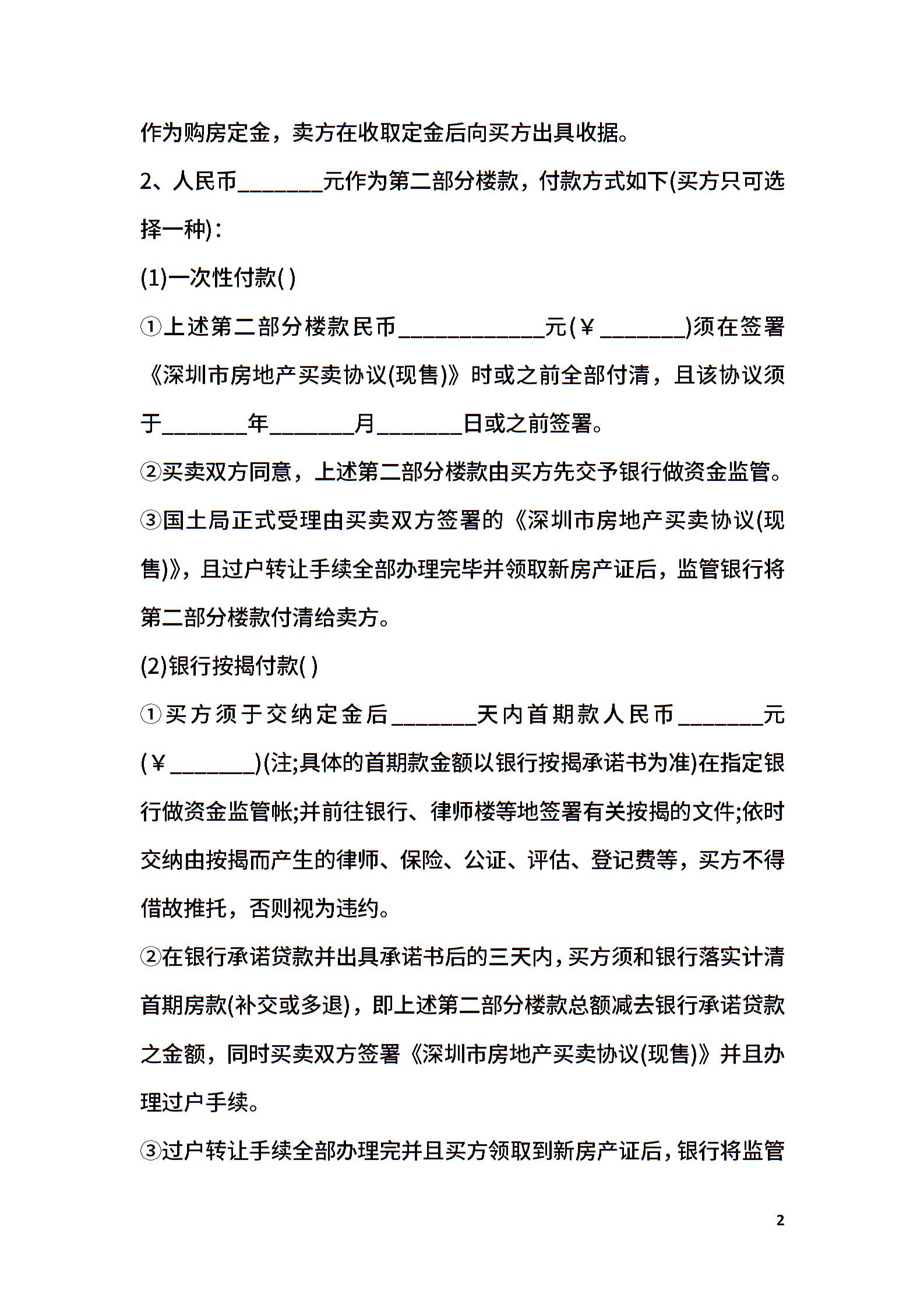 作为购房定金，卖方在收取定金后向买方出具收据。

2、人民币________元作为第二部分楼款，付款方式如下(买方只可选择一种)：

(1)一次性付款( )

①上述第二部分楼款民币______________元(￥________)须在签署《深圳市房地产买卖协议(现售)》时或之前全部付清，且该协议须于________年________月________日或之前签署。

②买卖双方同意，上述第二部分楼款由买方先交予银行做资金监管。

③国土局正式受理由买卖双方签署的《深圳市房地产买卖协议(现售)》，且过户转让手续全部办理完毕并领取新房产证后，监管银行将第二部分楼款付清给卖方。

(2)银行按揭付款( )

①买方须于交纳定金后________天内首期款人民币________元(￥________)(注;具体的首期款金额以银行按揭承诺书为准)在指定银行做资金监管帐;并前往银行、律师楼等地签署有关按揭的文件;依时交纳由按揭而产生的律师、保险、公证、评估、登记费等，买方不得借故推托，否则视为违约。

②在银行承诺贷款并出具承诺书后的三天内，买方须和银行落实计清首期房款(补交或多退)，即上述第二部分楼款总额减去银行承诺贷款之金额，同时买卖双方签署《深圳市房地产买卖协议(现售)》并且办理过户手续。

③过户转让手续全部办理完并且买方领取到新房产证后，银行将监管

2